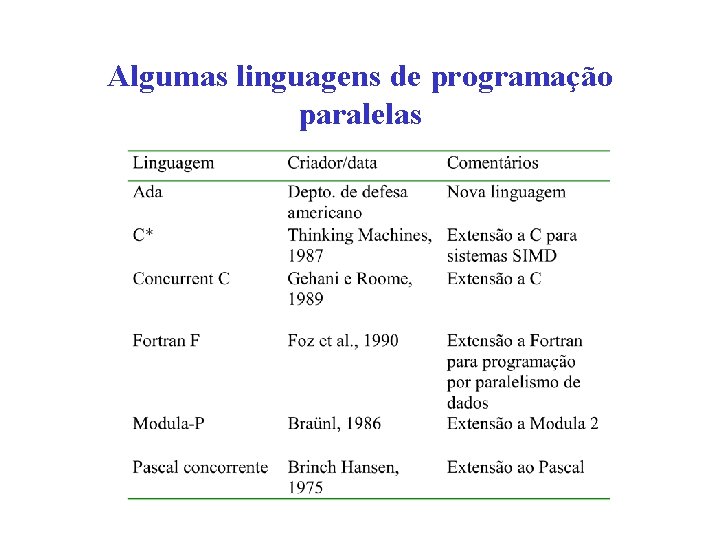 Algumas linguagens de programação paralelas

| Linguagem | Criador/data | Comentários |
|---|---|---|
| Ada | Depto. de defesa americano | Nova linguagem |
| C* | Thinking Machines, 1987 | Extensão a C para sistemas SIMD |
| Concurrent C | Gehani e Roome, 1989 | Extensão a C |
| Fortran F | Foz et al., 1990 | Extensão a Fortran para programação por paralelismo de dados |
| Modula-P | Braünl, 1986 | Extensão a Modula 2 |
| Pascal concorrente | Brinch Hansen, 1975 | Extensão ao Pascal |